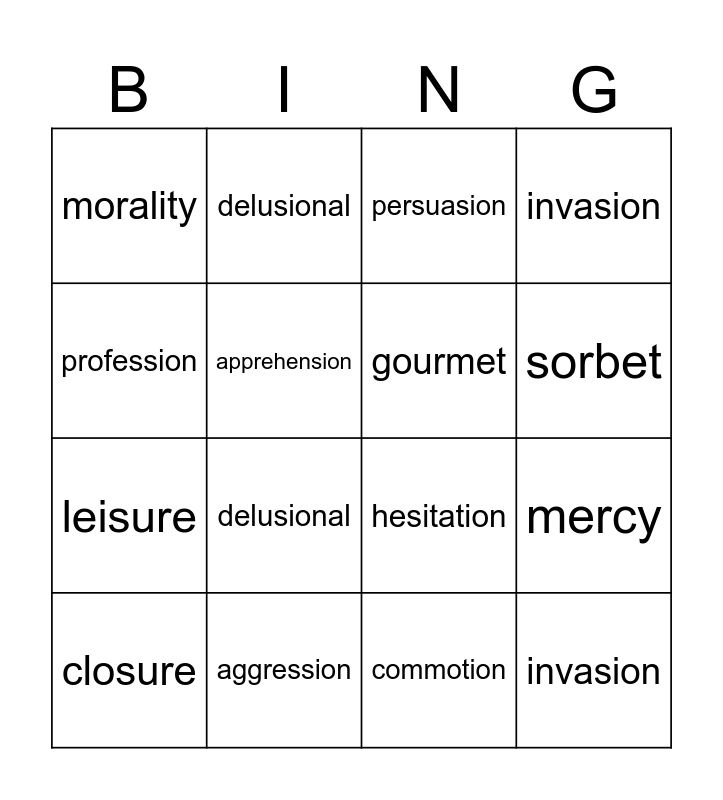 | B | I | N | G |
|---|---|---|---|
| morality | delusional | persuasion | invasion |
| profession | apprehension | gourmet | sorbet |
| leisure | delusional | hesitation | mercy |
| closure | aggression | commotion | invasion |